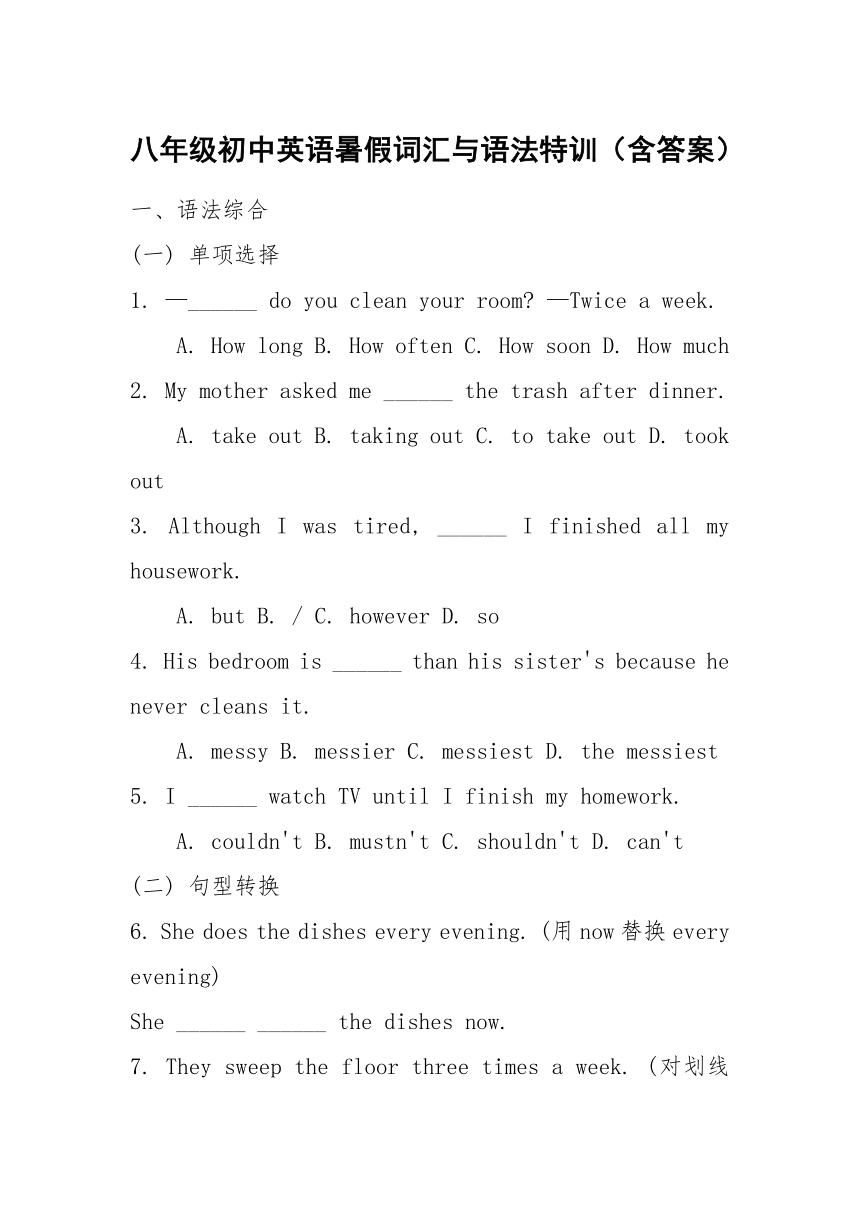 八年级初中英语暑假词汇与语法特训（含答案）

一、语法综合

(一) 单项选择

1. —______ do you clean your room? —Twice a week.

A. How long B. How often C. How soon D. How much

2. My mother asked me ______ the trash after dinner.

A. take out B. taking out C. to take out D. took out

3. Although I was tired, ______ I finished all my housework.

A. but B. / C. however D. so

4. His bedroom is ______ than his sister's because he never cleans it.

A. messy B. messier C. messiest D. the messiest

5. I ______ watch TV until I finish my homework.

A. couldn't B. mustn't C. shouldn't D. can't

(二) 句型转换

6. She does the dishes every evening. (用 now 替换 every evening)

She ______ ______ the dishes now.

7. They sweep the floor three times a week. (对划线